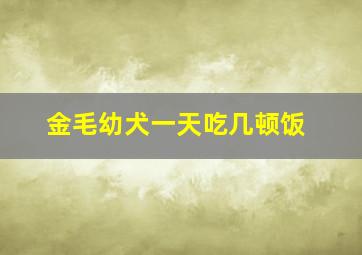 金毛幼犬一天吃几顿饭